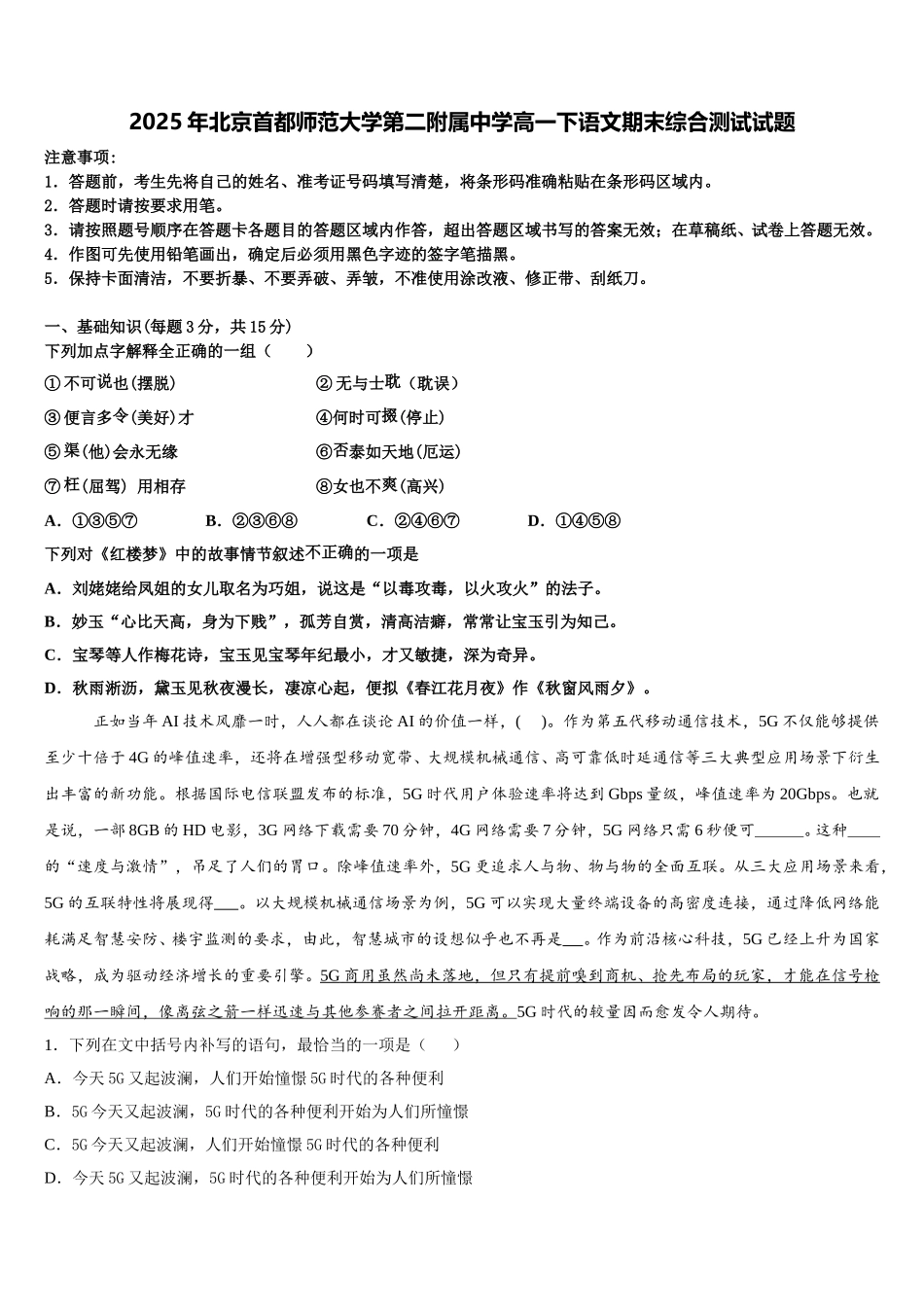 2025年北京首都师范大学第二附属中学高一下语文期末综合测试试题

注意事项：
1．答题前，考生先将自己的姓名、准考证号码填写清楚，将条形码准确粘贴在条形码区域内。
2．答题时请按要求用笔。
3．请按照题号顺序在答题卡各题目的答题区域内作答，超出答题区域书写的答案无效；在草稿纸、试卷上答题无效。
4．作图可先使用铅笔画出，确定后必须用黑色字迹的签字笔描黑。
5．保持卡面清洁，不要折暴、不要弄破、弄皱，不准使用涂改液、修正带、刮纸刀。

一、基础知识(每题3分，共15分)
下列加点字解释全正确的一组（　　）
①不可说也(摆脱)　　②无与士耽（耽误）
③便言多令(美好)才　　④何时可掇(停止)
⑤渠(他)会永无缘　　⑥否泰如天地(厄运)
⑦枉(屈驾) 用相存　　⑧女也不爽(高兴)
A．①③⑤⑦　　B．②③⑥⑧　　C．②④⑥⑦　　D．①④⑤⑧
下列对《红楼梦》中的故事情节叙述不正确的一项是
A．刘姥姥给凤姐的女儿取名为巧姐，说这是“以毒攻毒，以火攻火”的法子。
B．妙玉“心比天高，身为下贱”，孤芳自赏，清高洁癖，常常让宝玉引为知己。
C．宝琴等人作梅花诗，宝玉见宝琴年纪最小，才又敏捷，深为奇异。
D．秋雨淅沥，黛玉见秋夜漫长，凄凉心起，便拟《春江花月夜》作《秋窗风雨夕》。

正如当年AI技术风靡一时，人人都在谈论AI的价值一样，(　)。作为第五代移动通信技术，5G不仅能够提供至少十倍于4G的峰值速率，还将在增强型移动宽带、大规模机械通信、高可靠低时延通信等三大典型应用场景下衍生出丰富的新功能。根据国际电信联盟发布的标准，5G时代用户体验速率将达到Gbps量级，峰值速率为20Gbps。也就是说，一部8GB的HD电影，3G网络下载需要70分钟，4G网络需要7分钟，5G网络只需6秒便可______。这种____的“速度与激情”，吊足了人们的胃口。除峰值速率外，5G更追求人与物、物与物的全面互联。从三大应用场景来看，5G的互联特性将展现得___。以大规模机械通信场景为例，5G可以实现大量终端设备的高密度连接，通过降低网络能耗满足智慧安防、楼宇监测的要求，由此，智慧城市的设想似乎也不再是___。作为前沿核心科技，5G已经上升为国家战略，成为驱动经济增长的重要引擎。5G商用虽然尚未落地，但只有提前嗅到商机、抢先布局的玩家，才能在信号枪响的那一瞬间，像离弦之箭一样迅速与其他参赛者之间拉开距离。5G时代的较量因而愈发令人期待。
1．下列在文中括号内补写的语句，最恰当的一项是（　　）
A．今天5G又起波澜，人们开始憧憬5G时代的各种便利
B．5G今天又起波澜，5G时代的各种便利开始为人们所憧憬
C．5G今天又起波澜，人们开始憧憬5G时代的各种便利
D．今天5G又起波澜，5G时代的各种便利开始为人们所憧憬